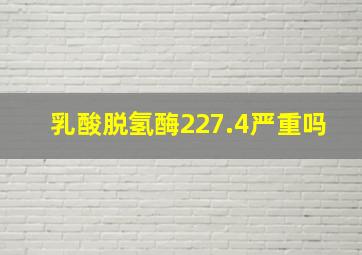 乳酸脱氢酶227.4严重吗